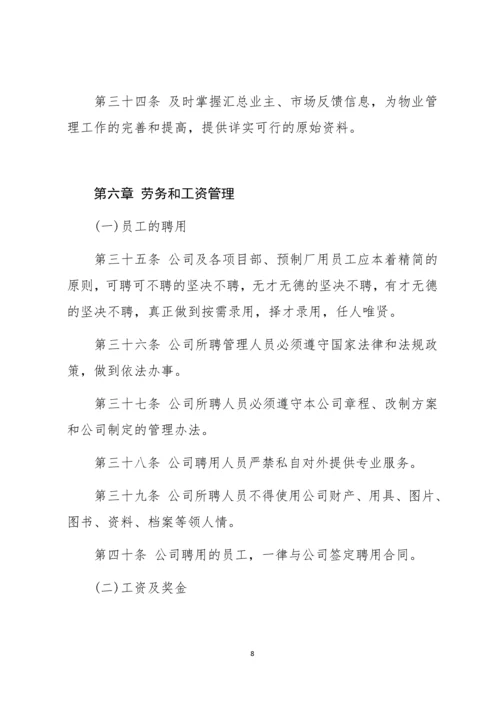 第三十四条 及时掌握汇总业主、市场反馈信息，为物业管理工作的完善和提高，提供详实可行的原始资料。

第六章 劳务和工资管理

(一)员工的聘用

第三十五条 公司及各项目部、预制厂用员工应本着精简的原则，可聘可不聘的坚决不聘，无才无德的坚决不聘，有才无德的坚决不聘，真正做到按需录用，择才录用，任人唯贤。

第三十六条 公司所聘管理人员必须遵守国家法律和法规政策，做到依法办事。

第三十七条 公司所聘人员必须遵守本公司章程、改制方案和公司制定的管理办法。

第三十八条 公司聘用人员严禁私自对外提供专业服务。

第三十九条 公司所聘人员不得使用公司财产、用具、图片、图书、资料、档案等领人情。

第四十条 公司聘用的员工，一律与公司签定聘用合同。

(二)工资及奖金

8